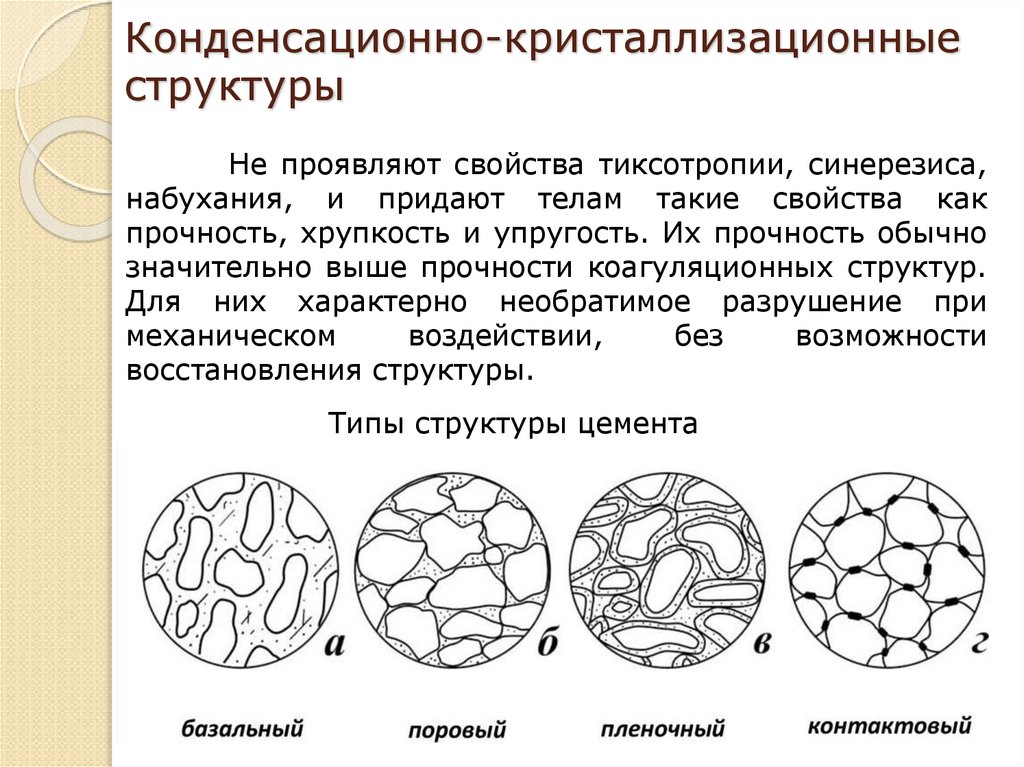 Конденсационно-кристаллизационные структуры

Не проявляют свойства тиксотропии, синерезиса, набухания, и придают телам такие свойства как прочность, хрупкость и упругость. Их прочность обычно значительно выше прочности коагуляционных структур. Для них характерно необратимое разрушение при механическом воздействии, без возможности восстановления структуры.

Типы структуры цемента

а
б
в
г

базальный
поровый
пленочный
контактовый